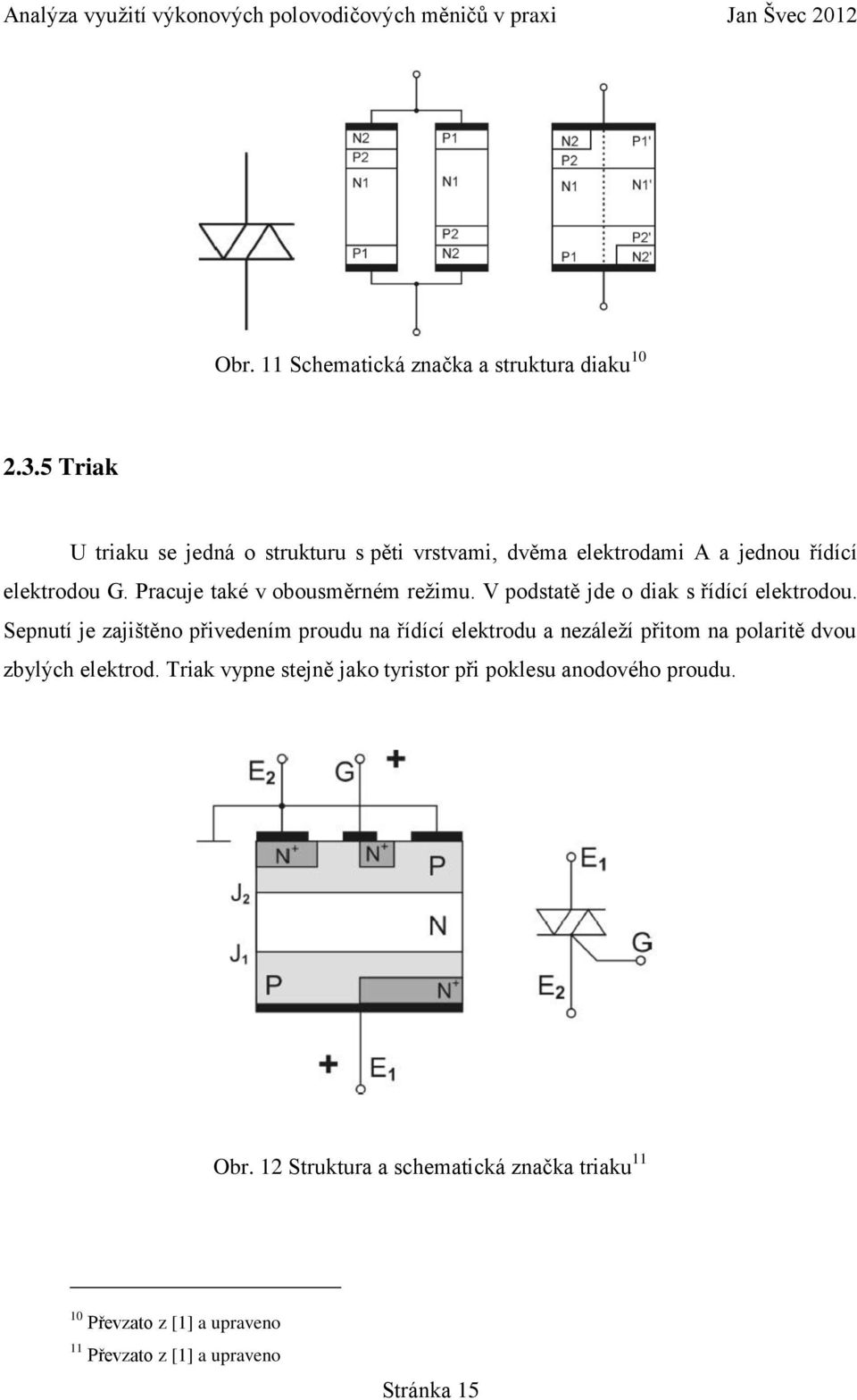 Analýza využití výkonových polovodičových měničů v praxi Jan Švec 2012

N2
P2
N1
P1

P1
N1
P2
N2

N2
P2
N1
P1

P1'
N1'
P2'
N2'

Obr. 11 Schematická značka a struktura diaku$^{10}$

2.3.5 Triak

U triaku se jedná o strukturu s pěti vrstvami, dvěma elektrodami A a jednou řídící elektrodou G. Pracuje také v obousměrném režimu. V podstatě jde o diak s řídící elektrodou. Sepnutí je zajištěno přivedením proudu na řídící elektrodu a nezáleží přitom na polaritě dvou zbylých elektrod. Triak vypne stejně jako tyristor při poklesu anodového proudu.

$E_2$ G +

$N^+$ $N^+$ P

$J_2$

N

$J_1$

P $N^+$

+ $E_1$

$E_1$

G

$E_2$

Obr. 12 Struktura a schematická značka triaku$^{11}$

$^{10}$ Převzato z [1] a upraveno

$^{11}$ Převzato z [1] a upraveno

Stránka 15